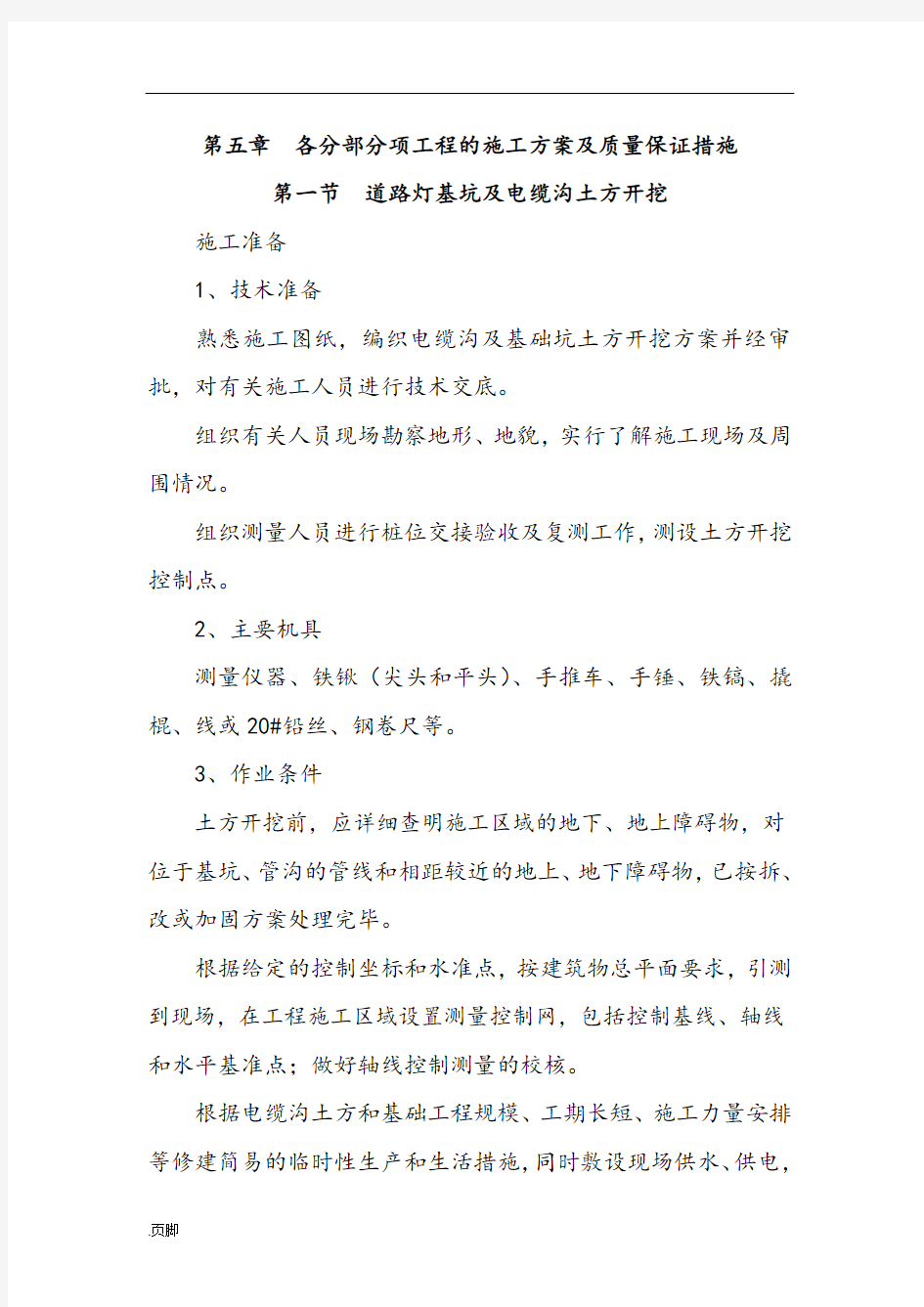 第五章　各分部分项工程的施工方案及质量保证措施

第一节　道路灯基坑及电缆沟土方开挖

施工准备

1、技术准备

熟悉施工图纸，编织电缆沟及基础坑土方开挖方案并经审批，对有关施工人员进行技术交底。

组织有关人员现场勘察地形、地貌，实行了解施工现场及周围情况。

组织测量人员进行桩位交接验收及复测工作，测设土方开挖控制点。

2、主要机具

测量仪器、铁锹（尖头和平头）、手推车、手锤、铁镐、撬棍、线或20#铅丝、钢卷尺等。

3、作业条件

土方开挖前，应详细查明施工区域的地下、地上障碍物，对位于基坑、管沟的管线和相距较近的地上、地下障碍物，已按拆、改或加固方案处理完毕。

根据给定的控制坐标和水准点，按建筑物总平面要求，引测到现场，在工程施工区域设置测量控制网，包括控制基线、轴线和水平基准点；做好轴线控制测量的校核。

根据电缆沟土方和基础工程规模、工期长短、施工力量安排等修建简易的临时性生产和生活措施，同时敷设现场供水、供电，

.页脚